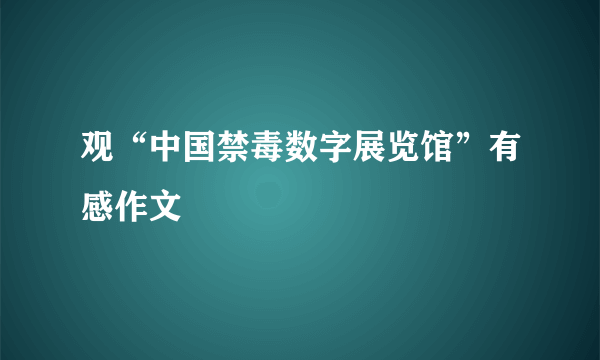 观“中国禁毒数字展览馆”有感作文